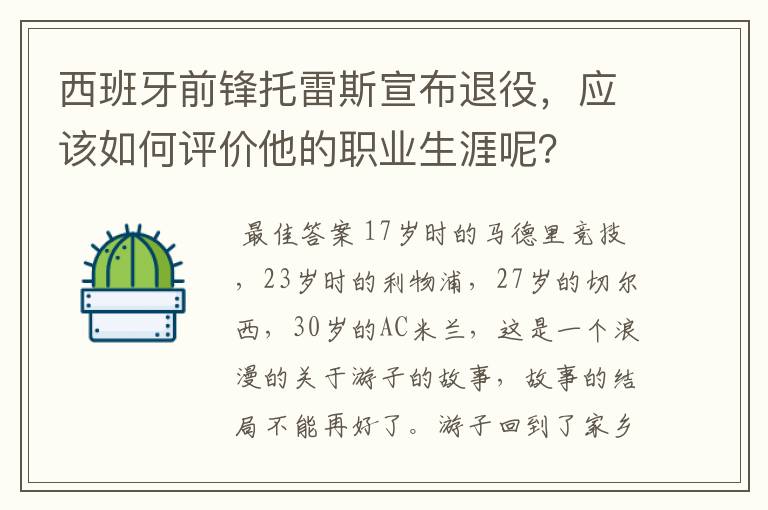 西班牙前锋托雷斯宣布退役，应该如何评价他的职业生涯呢？

最佳答案 17岁时的马德里竞技，23岁时的利物浦，27岁的切尔西，30岁的AC米兰，这是一个浪漫的关于游子的故事，故事的结局不能再好了。游子回到了家乡